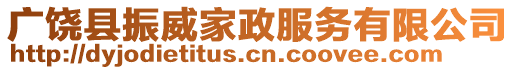 广饶县振威家政服务有限公司
http://dyjodietitus.cn.coovee.com